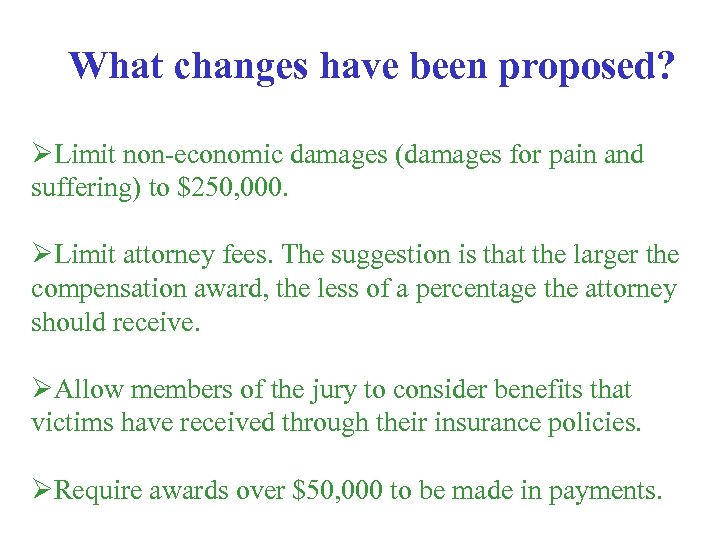 What changes have been proposed?

➢Limit non-economic damages (damages for pain and suffering) to \$250,000.

➢Limit attorney fees. The suggestion is that the larger the compensation award, the less of a percentage the attorney should receive.

➢Allow members of the jury to consider benefits that victims have received through their insurance policies.

➢Require awards over \$50,000 to be made in payments.